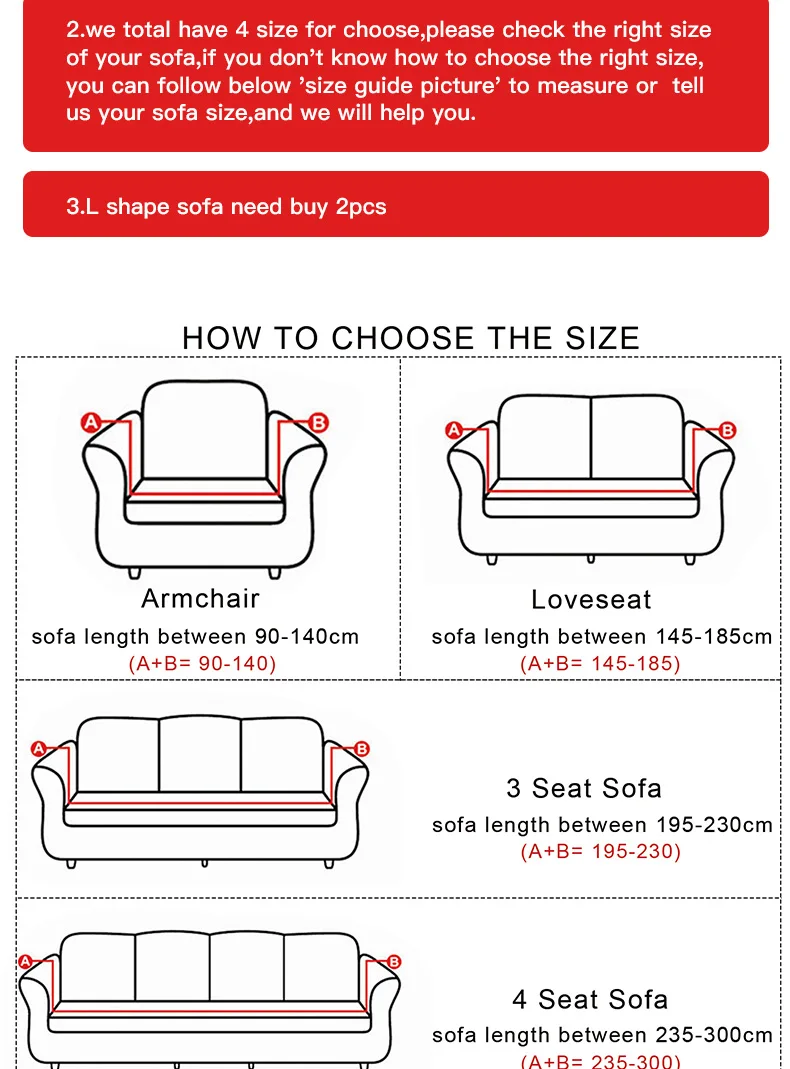 2.we total have 4 size for choose,please check the right size of your sofa,if you don't know how to choose the right size, you can follow below 'size guide picture' to measure or tell us your sofa size,and we will help you.

3.L shape sofa need buy 2pcs

HOW TO CHOOSE THE SIZE

A B

Armchair
sofa length between 90-140cm
(A+B= 90-140)

A B

Loveseat
sofa length between 145-185cm
(A+B= 145-185)

A B

3 Seat Sofa
sofa length between 195-230cm
(A+B= 195-230)

A B

4 Seat Sofa
sofa length between 235-300cm
(A+B= 235-300)